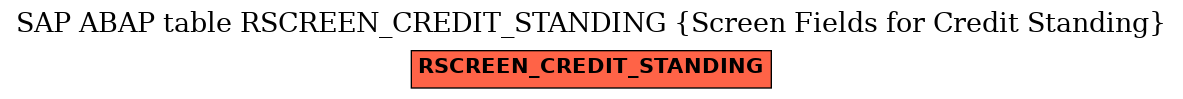 SAP ABAP table RSCREEN_CREDIT_STANDING {Screen Fields for Credit Standing}

RSCREEN_CREDIT_STANDING